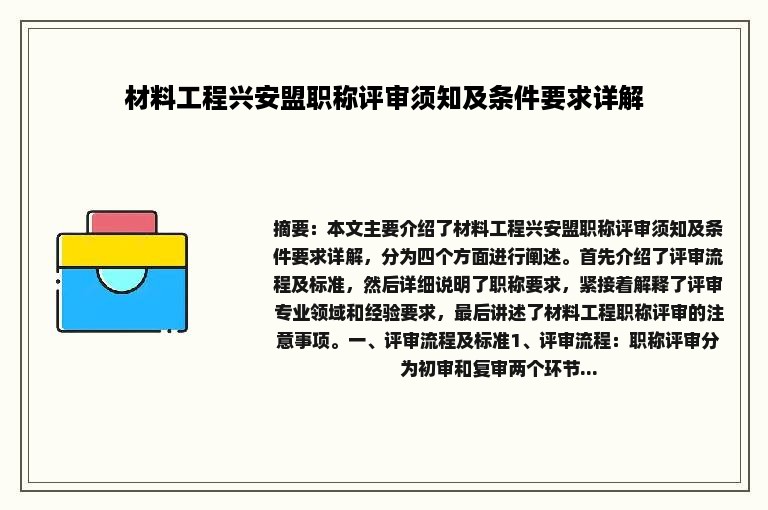 材料工程兴安盟职称评审须知及条件要求详解

摘要：本文主要介绍了材料工程兴安盟职称评审须知及条件要求详解，分为四个方面进行阐述。首先介绍了评审流程及标准，然后详细说明了职称要求，紧接着解释了评审专业领域和经验要求，最后讲述了材料工程职称评审的注意事项。一、评审流程及标准1、评审流程：职称评审分为初审和复审两个环节...